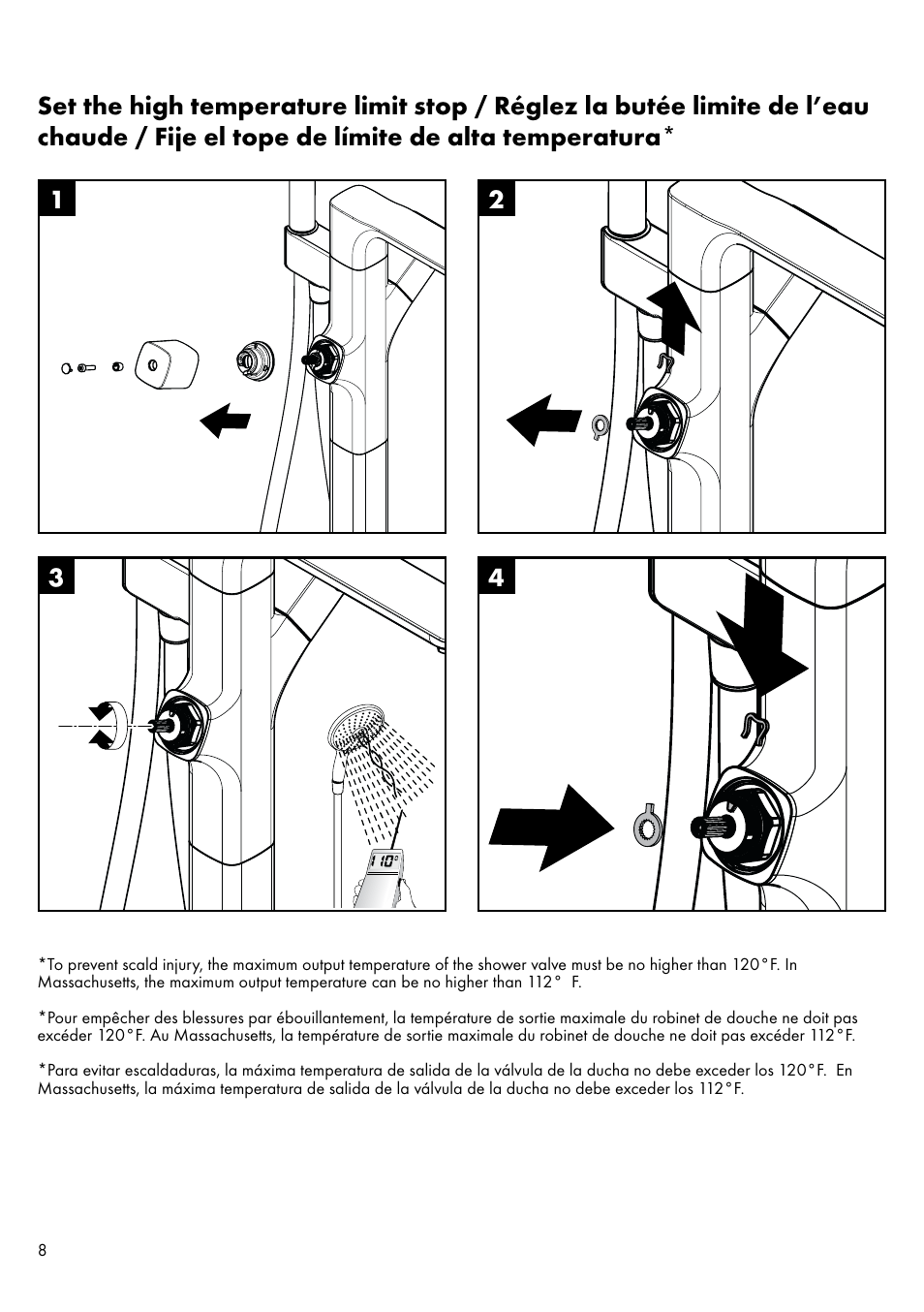 Set the high temperature limit stop / Réglez la butée limite de l'eau chaude / Fije el tope de límite de alta temperatura*

1

2

3

110°

4

*To prevent scald injury, the maximum output temperature of the shower valve must be no higher than 120°F. In Massachusetts, the maximum output temperature can be no higher than 112° F.

*Pour empêcher des blessures par ébouillantement, la température de sortie maximale du robinet de douche ne doit pas excéder 120°F. Au Massachusetts, la température de sortie maximale du robinet de douche ne doit pas excéder 112°F.

*Para evitar escaldaduras, la máxima temperatura de salida de la válvula de la ducha no debe exceder los 120°F. En Massachusetts, la máxima temperatura de salida de la válvula de la ducha no debe exceder los 112°F.

8